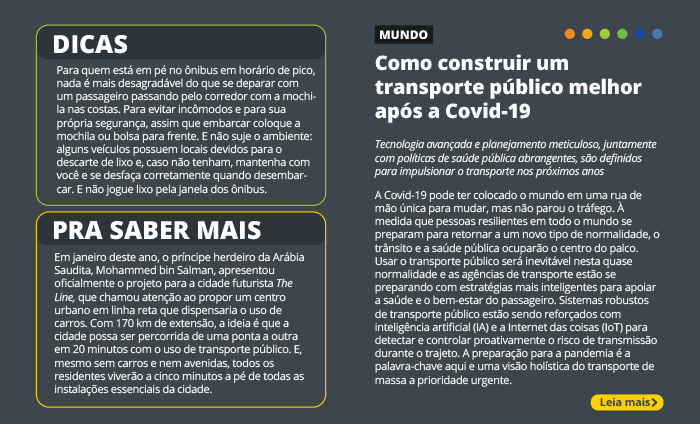 DICAS

Para quem está em pé no ônibus em horário de pico, nada é mais desagradável do que se deparar com um passageiro passando pelo corredor com a mochila nas costas. Para evitar incômodos e para sua própria segurança, assim que embarcar coloque a mochila ou bolsa para frente. E não suje o ambiente: alguns veículos possuem locais devidos para o descarte de lixo e, caso não tenham, mantenha com você e se desfaça corretamente quando desembarcar. E não jogue lixo pela janela dos ônibus.

PRA SABER MAIS

Em janeiro deste ano, o príncipe herdeiro da Arábia Saudita, Mohammed bin Salman, apresentou oficialmente o projeto para a cidade futurista The Line, que chamou atenção ao propor um centro urbano em linha reta que dispensaria o uso de carros. Com 170 km de extensão, a ideia é que a cidade possa ser percorrida de uma ponta a outra em 20 minutos com o uso de transporte público. E, mesmo sem carros e nem avenidas, todos os residentes viverão a cinco minutos a pé de todas as instalações essenciais da cidade.

MUNDO

Como construir um transporte público melhor após a Covid-19

Tecnologia avançada e planejamento meticuloso, juntamente com políticas de saúde pública abrangentes, são definidos para impulsionar o transporte nos próximos anos

A Covid-19 pode ter colocado o mundo em uma rua de mão única para mudar, mas não parou o tráfego. À medida que pessoas resilientes em todo o mundo se preparam para retornar a um novo tipo de normalidade, o trânsito e a saúde pública ocuparão o centro do palco. Usar o transporte público será inevitável nesta quase normalidade e as agências de transporte estão se preparando com estratégias mais inteligentes para apoiar a saúde e o bem-estar do passageiro. Sistemas robustos de transporte público estão sendo reforçados com inteligência artificial (IA) e a Internet das coisas (IoT) para detectar e controlar proativamente o risco de transmissão durante o trajeto. A preparação para a pandemia é a palavra-chave aqui e uma visão holística do transporte de massa a prioridade urgente.

Leia mais